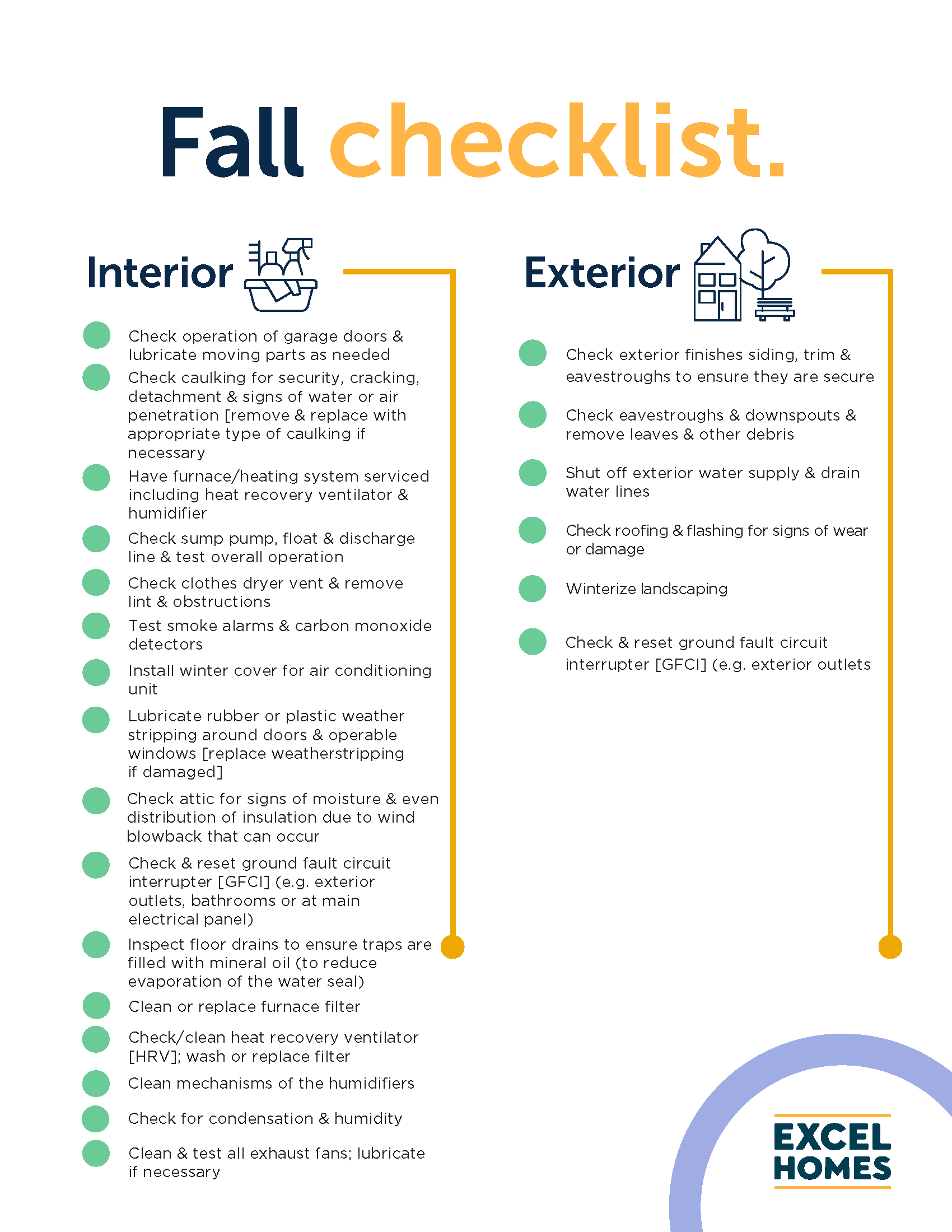 Fall checklist.

Interior

Check operation of garage doors & lubricate moving parts as needed

Check caulking for security, cracking, detachment & signs of water or air penetration [remove & replace with appropriate type of caulking if necessary

Have furnace/heating system serviced including heat recovery ventilator & humidifier

Check sump pump, float & discharge line & test overall operation

Check clothes dryer vent & remove lint & obstructions

Test smoke alarms & carbon monoxide detectors

Install winter cover for air conditioning unit

Lubricate rubber or plastic weather stripping around doors & operable windows [replace weatherstripping if damaged]

Check attic for signs of moisture & even distribution of insulation due to wind blowback that can occur

Check & reset ground fault circuit interrupter [GFCI] (e.g. exterior outlets, bathrooms or at main electrical panel)

Inspect floor drains to ensure traps are filled with mineral oil (to reduce evaporation of the water seal)

Clean or replace furnace filter

Check/clean heat recovery ventilator [HRV]; wash or replace filter

Clean mechanisms of the humidifiers

Check for condensation & humidity

Clean & test all exhaust fans; lubricate if necessary

Exterior

Check exterior finishes siding, trim & eavestroughs to ensure they are secure

Check eavestroughs & downspouts & remove leaves & other debris

Shut off exterior water supply & drain water lines

Check roofing & flashing for signs of wear or damage

Winterize landscaping

Check & reset ground fault circuit interrupter [GFCI] (e.g. exterior outlets

EXCEL HOMES